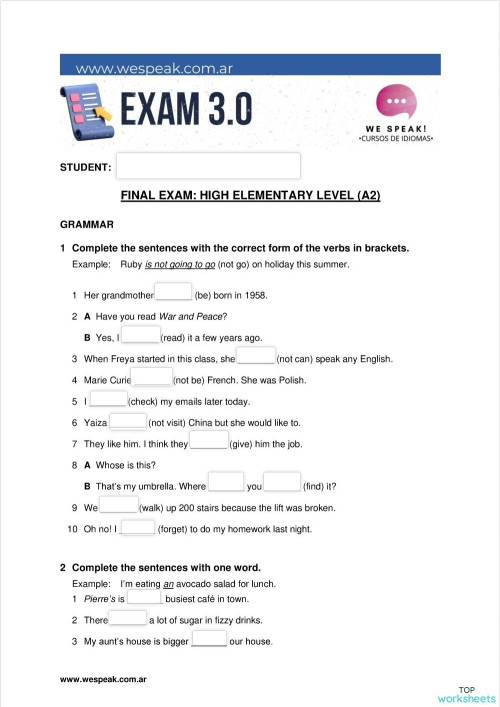 www.wespeak.com.ar

EXAM 3.0

WE SPEAK!
•CURSOS DE IDIOMAS•

STUDENT:

FINAL EXAM: HIGH ELEMENTARY LEVEL (A2)

GRAMMAR

1 Complete the sentences with the correct form of the verbs in brackets.
Example: Ruby is not going to go (not go) on holiday this summer.

1 Her grandmother _______ (be) born in 1958.
2 A Have you read War and Peace?
B Yes, I _______ (read) it a few years ago.
3 When Freya started in this class, she _______ (not can) speak any English.
4 Marie Curie _______ (not be) French. She was Polish.
5 I _______ (check) my emails later today.
6 Yaiza _______ (not visit) China but she would like to.
7 They like him. I think they _______ (give) him the job.
8 A Whose is this?
B That's my umbrella. Where _______ you _______ (find) it?
9 We _______ (walk) up 200 stairs because the lift was broken.
10 Oh no! I _______ (forget) to do my homework last night.

2 Complete the sentences with one word.
Example: I'm eating an avocado salad for lunch.
1 Pierre's is _______ busiest café in town.
2 There _______ a lot of sugar in fizzy drinks.
3 My aunt's house is bigger _______ our house.

www.wespeak.com.ar

TOP
worksheets